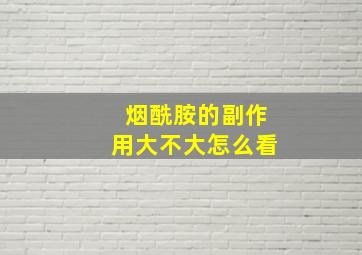 烟酰胺的副作用大不大怎么看